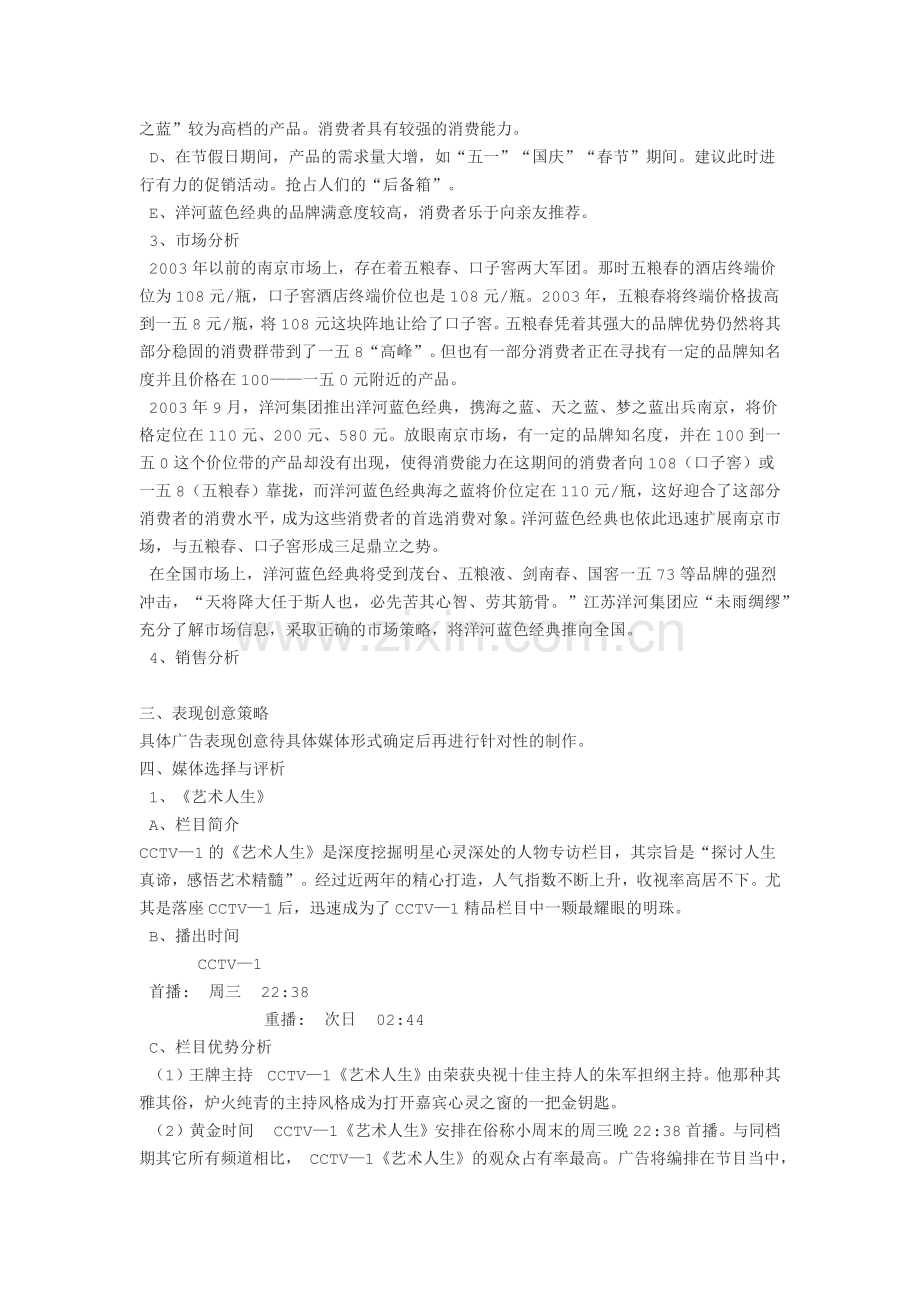 之蓝”较为高档的产品。消费者具有较强的消费能力。
D、在节假日期间，产品的需求量大增，如“五一”“国庆”“春节”期间。建议此时进行有力的促销活动。抢占人们的“后备箱”。
E、洋河蓝色经典的品牌满意度较高，消费者乐于向亲友推荐。
3、市场分析
2003年以前的南京市场上，存在着五粮春、口子窖两大军团。那时五粮春的酒店终端价位为108元/瓶，口子窖酒店终端价位也是108元/瓶。2003年，五粮春将终端价格拔高到一五8元/瓶，将108元这块阵地让给了口子窖。五粮春凭着其强大的品牌优势仍然将其部分稳固的消费群带到了一五8“高峰”。但也有一部分消费者正在寻找有一定的品牌知名度并且价格在100——一五0元附近的产品。
2003年9月，洋河集团推出洋河蓝色经典，携海之蓝、天之蓝、梦之蓝出兵南京，将价格定位在110元、200元、580元。放眼南京市场，有一定的品牌知名度，并在100到一五0这个价位带的产品却没有出现，使得消费能力在这期间的消费者向108（口子窖）或一五8（五粮春）靠拢，而洋河蓝色经典海之蓝将价位定在110元/瓶，这好迎合了这部分消费者的消费水平，成为这些消费者的首选消费对象。洋河蓝色经典也依此迅速扩展南京市场，与五粮春、口子窖形成三足鼎立之势。
在全国市场上，洋河蓝色经典将受到茂台、五粮液、剑南春、国窖一五73等品牌的强烈冲击，“天将降大任于斯人也，必先苦其心智、劳其筋骨。”江苏洋河集团应“未雨绸缪”充分了解市场信息，采取正确的市场策略，将洋河蓝色经典推向全国。
4、销售分析

三、表现创意策略
具体广告表现创意待具体媒体形式确定后再进行针对性的制作。
四、媒体选择与评析
1、《艺术人生》
A、栏目简介
CCTV—1的《艺术人生》是深度挖掘明星心灵深处的人物专访栏目，其宗旨是“探讨人生真谛，感悟艺术精髓”。经过近两年的精心打造，人气指数不断上升，收视率高居不下。尤其是落座CCTV—1后，迅速成为了CCTV—1精品栏目中一颗最耀眼的明珠。
B、播出时间
CCTV—1
首播： 周三 22:38
重播： 次日 02:44
C、栏目优势分析
（1）王牌主持 CCTV—1《艺术人生》由荣获央视十佳主持人的朱军担纲主持。他那种其雅其俗，炉火纯青的主持风格成为打开嘉宾心灵之窗的一把金钥匙。
（2）黄金时间 CCTV—1《艺术人生》安排在俗称小周末的周三晚22:38首播。与同档期其它所有频道相比， CCTV—1《艺术人生》的观众占有率最高。广告将编排在节目当中，
www.zixin.com.cn